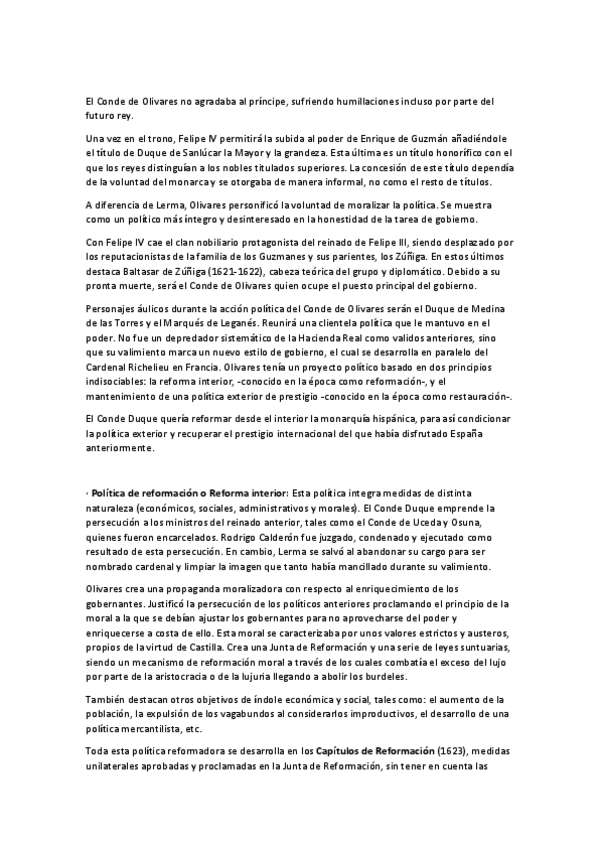 El Conde de Olivares no agradaba al príncipe, sufriendo humillaciones incluso por parte del futuro rey.

Una vez en el trono, Felipe IV permitirá la subida al poder de Enrique de Guzmán añadiéndole el título de Duque de Sanlúcar la Mayor y la grandeza. Esta última es un título honorífico con el que los reyes distinguían a los nobles titulados superiores. La concesión de este título dependía de la voluntad del monarca y se otorgaba de manera informal, no como el resto de títulos.

A diferencia de Lerma, Olivares personificó la voluntad de moralizar la política. Se muestra como un político más íntegro y desinteresado en la honestidad de la tarea de gobierno.

Con Felipe IV cae el clan nobiliario protagonista del reinado de Felipe III, siendo desplazado por los reputacionistas de la familia de los Guzmanes y sus parientes, los Zúñiga. En estos últimos destaca Baltasar de Zúñiga (1621-1622), cabeza teórica del grupo y diplomático. Debido a su pronta muerte, será el Conde de Olivares quien ocupe el puesto principal del gobierno.

Personajes áulicos durante la acción política del Conde de Olivares serán el Duque de Medina de las Torres y el Marqués de Leganés. Reunirá una clientela política que le mantuvo en el poder. No fue un depredador sistemático de la Hacienda Real como validos anteriores, sino que su valimiento marca un nuevo estilo de gobierno, el cual se desarrolla en paralelo del Cardenal Richelieu en Francia. Olivares tenía un proyecto político basado en dos principios indisociables: la reforma interior, -conocido en la época como reformación-, y el mantenimiento de una política exterior de prestigio -conocido en la época como restauración-.

El Conde Duque quería reformar desde el interior la monarquía hispánica, para así condicionar la política exterior y recuperar el prestigio internacional del que había disfrutado España anteriormente.

· Política de reformación o Reforma interior: Esta política integra medidas de distinta naturaleza (económicos, sociales, administrativos y morales). El Conde Duque emprende la persecución a los ministros del reinado anterior, tales como el Conde de Uceda y Osuna, quienes fueron encarcelados. Rodrigo Calderón fue juzgado, condenado y ejecutado como resultado de esta persecución. En cambio, Lerma se salvó al abandonar su cargo para ser nombrado cardenal y limpiar la imagen que tanto había mancillado durante su valimiento.

Olivares crea una propaganda moralizadora con respecto al enriquecimiento de los gobernantes. Justificó la persecución de los políticos anteriores proclamando el principio de la moral a la que se debían ajustar los gobernantes para no aprovecharse del poder y enriquecerse a costa de ello. Esta moral se caracterizaba por unos valores estrictos y austeros, propios de la virtud de Castilla. Crea una Junta de Reformación y una serie de leyes suntuarias, siendo un mecanismo de reformación moral a través de los cuales combatía el exceso del lujo por parte de la aristocracia o de la lujuria llegando a abolir los burdeles.

También destacan otros objetivos de índole económica y social, tales como: el aumento de la población, la expulsión de los vagabundos al considerarlos improductivos, el desarrollo de una política mercantilista, etc.

Toda esta política reformadora se desarrolla en los Capítulos de Reformación (1623), medidas unilaterales aprobadas y proclamadas en la Junta de Reformación, sin tener en cuenta las